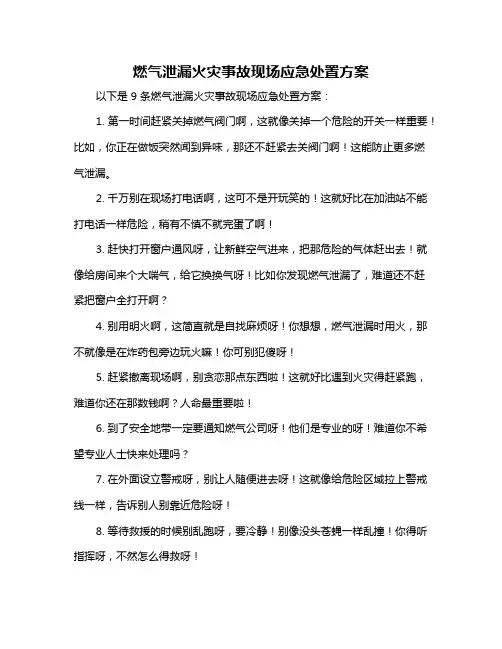 燃气泄漏火灾事故现场应急处置方案

以下是 9 条燃气泄漏火灾事故现场应急处置方案：

1. 第一时间赶紧关掉燃气阀门啊，这就像关掉一个危险的开关一样重要！比如，你正在做饭突然闻到异味，那还不赶紧去关阀门啊！这能防止更多燃气泄漏。

2. 千万别在现场打电话啊，这可不是开玩笑的！这就好比在加油站不能打电话一样危险，稍有不慎不就完蛋了啊！

3. 赶快打开窗户通风呀，让新鲜空气进来，把那危险的气体赶出去！就像给房间来个大喘气，给它换换气呀！比如你发现燃气泄漏了，难道还不赶紧把窗户全打开啊？

4. 别用明火啊，这简直就是自找麻烦呀！你想想，燃气泄漏时用火，那不就像是在炸药包旁边玩火嘛！你可别犯傻呀！

5. 赶紧撤离现场啊，别贪恋那点东西啦！这就好比遇到火灾得赶紧跑，难道你还在那数钱啊？人命最重要啦！

6. 到了安全地带一定要通知燃气公司呀！他们是专业的呀！难道你不希望专业人士快来处理吗？

7. 在外面设立警戒呀，别让人随便进去呀！这就像给危险区域拉上警戒线一样，告诉别人别靠近危险呀！

8. 等待救援的时候别乱跑呀，要冷静！别像没头苍蝇一样乱撞！你得听指挥呀，不然怎么得救呀！